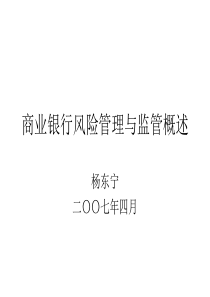 商业银行风险管理与监管概述

杨东宁

二OO七年四月